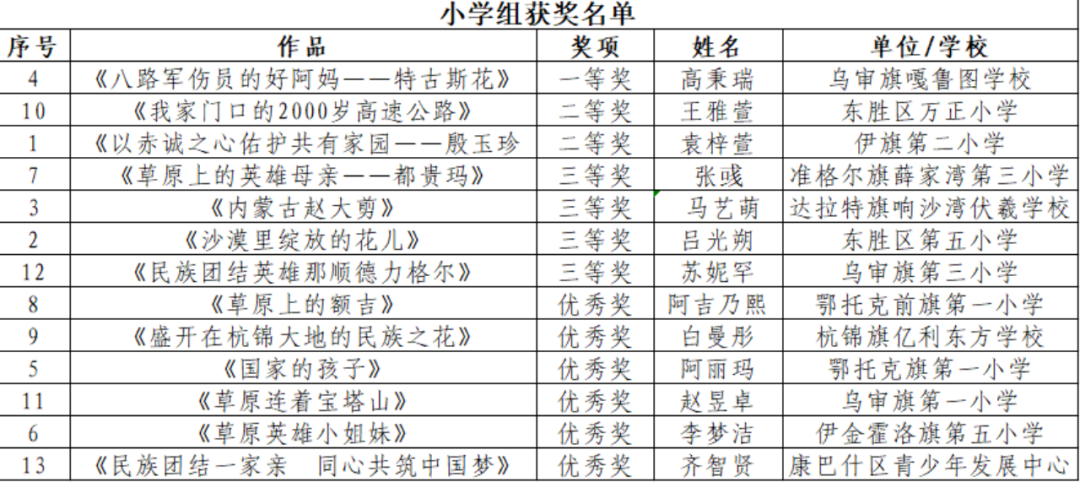 小学组获奖名单

| 序号 | 作品 | 奖项 | 姓名 | 单位/学校 |
|---|---|---|---|---|
| 4 | 《八路军伤员的好阿妈——特古斯花》 | 一等奖 | 高秉瑞 | 乌审旗嘎鲁图学校 |
| 10 | 《我家门口的2000岁高速公路》 | 二等奖 | 王雅萱 | 东胜区万正小学 |
| 1 | 《以赤诚之心佑护共有家园——殷玉珍 | 二等奖 | 袁梓萱 | 伊旗第二小学 |
| 7 | 《草原上的英雄母亲——都贵玛》 | 三等奖 | 张彧 | 准格尔旗薛家湾第三小学 |
| 3 | 《内蒙古赵大剪》 | 三等奖 | 马艺萌 | 达拉特旗响沙湾伏羲学校 |
| 2 | 《沙漠里绽放的花儿》 | 三等奖 | 吕光朔 | 东胜区第五小学 |
| 12 | 《民族团结英雄那顺德力格尔》 | 三等奖 | 苏妮罕 | 乌审旗第三小学 |
| 8 | 《草原上的额吉》 | 优秀奖 | 阿吉乃熙 | 鄂托克前旗第一小学 |
| 9 | 《盛开在杭锦大地的民族之花》 | 优秀奖 | 白曼彤 | 杭锦旗亿利东方学校 |
| 5 | 《国家的孩子》 | 优秀奖 | 阿丽玛 | 鄂托克旗第一小学 |
| 11 | 《草原连着宝塔山》 | 优秀奖 | 赵昱卓 | 乌审旗第一小学 |
| 6 | 《草原英雄小姐妹》 | 优秀奖 | 李梦洁 | 伊金霍洛旗第五小学 |
| 13 | 《民族团结一家亲 同心共筑中国梦》 | 优秀奖 | 齐智贤 | 康巴什区青少年发展中心 |